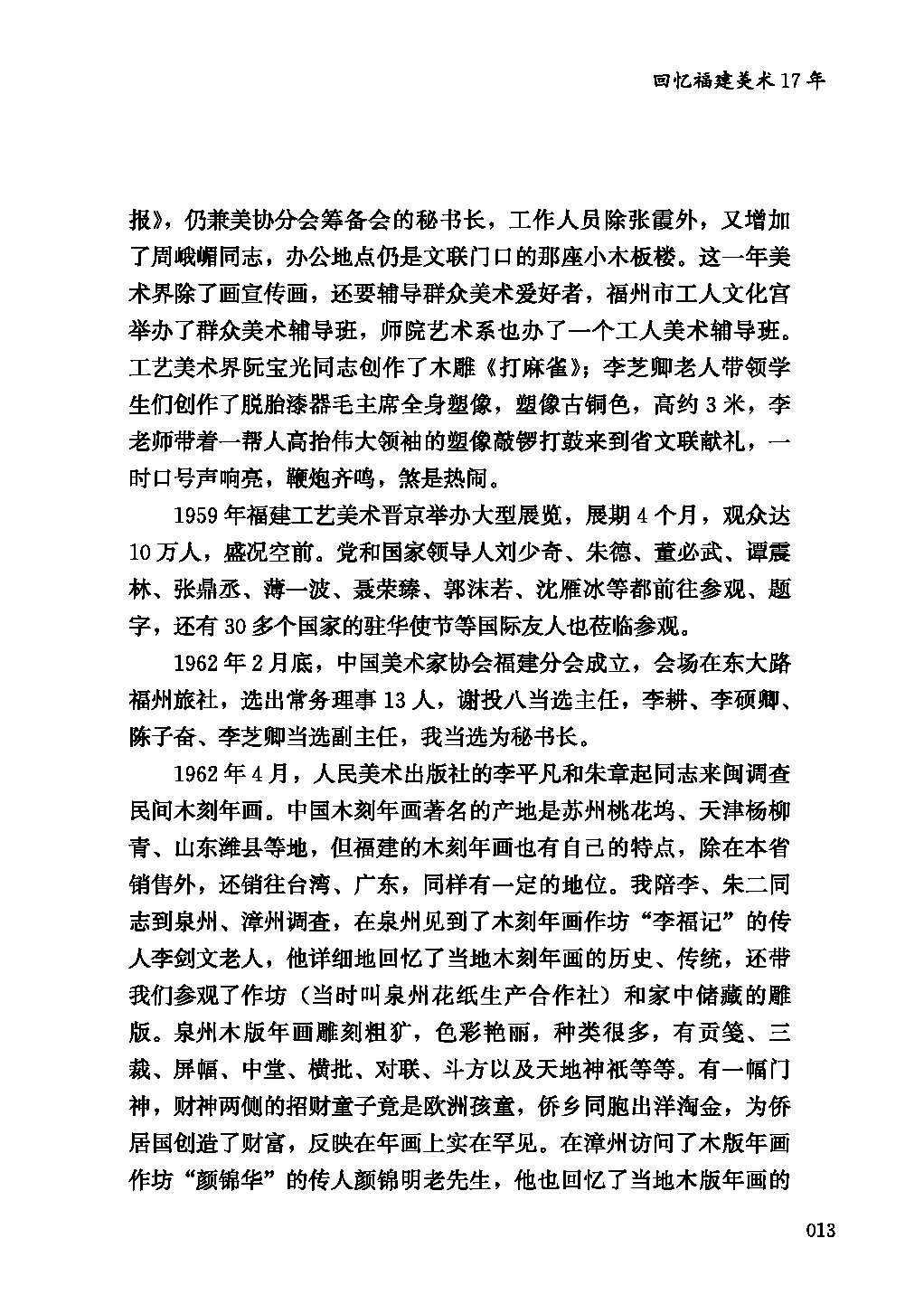 回忆福建美术17年

报》，仍兼美协分会筹备会的秘书长，工作人员除张霞外，又增加了周峨嵋同志，办公地点仍是文联门口的那座小木板楼。这一年美术界除了画宣传画，还要辅导群众美术爱好者，福州市工人文化宫举办了群众美术辅导班，师院艺术系也办了一个工人美术辅导班。工艺美术界阮宝光同志创作了木雕《打麻雀》；李芝卿老人带领学生们创作了脱胎漆器毛主席全身塑像，塑像古铜色，高约3米，李老师带着一帮人高抬伟大领袖的塑像敲锣打鼓来到省文联献礼，一时口号声响亮，鞭炮齐鸣，煞是热闹。

1959年福建工艺美术晋京举办大型展览，展期4个月，观众达10万人，盛况空前。党和国家领导人刘少奇、朱德、董必武、谭震林、张鼎丞、薄一波、聂荣臻、郭沫若、沈雁冰等都前往参观、题字，还有30多个国家的驻华使节等国际友人也莅临参观。

1962年2月底，中国美术家协会福建分会成立，会场在东大路福州旅社，选出常务理事13人，谢投八当选主任，李耕、李硕卿、陈子奋、李芝卿当选副主任，我当选为秘书长。

1962年4月，人民美术出版社的李平凡和朱章起同志来闽调查民间木刻年画。中国木刻年画著名的产地是苏州桃花坞、天津杨柳青、山东潍县等地，但福建的木刻年画也有自己的特点，除在本省销售外，还销往台湾、广东，同样有一定的地位。我陪李、朱二同志到泉州、漳州调查，在泉州见到了木刻年画作坊“李福记”的传人李剑文老人，他详细地回忆了当地木刻年画的历史、传统，还带我们参观了作坊（当时叫泉州花纸生产合作社）和家中储藏的雕版。泉州木版年画雕刻粗犷，色彩艳丽，种类很多，有贡笺、三裁、屏幅、中堂、横批、对联、斗方以及天地神祇等等。有一幅门神，财神两侧的招财童子竟是欧洲孩童，侨乡同胞出洋淘金，为侨居国创造了财富，反映在年画上实在罕见。在漳州访问了木版年画作坊“颜锦华”的传人颜锦明老先生，他也回忆了当地木版年画的

013